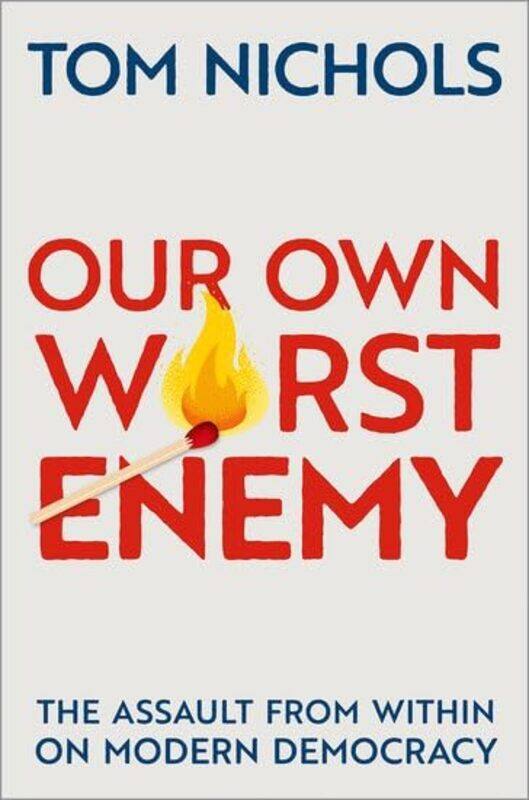 TOM NICHOLS

OUR OWN WORST ENEMY

THE ASSAULT FROM WITHIN ON MODERN DEMOCRACY